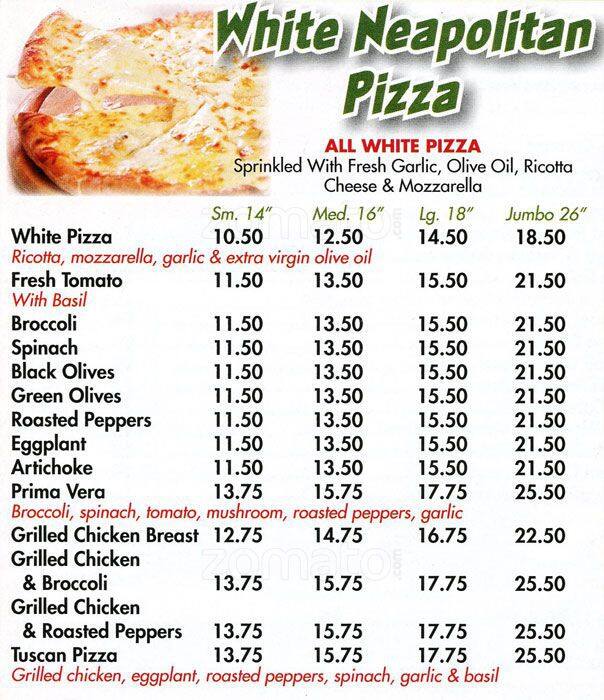 White Neapolitan Pizza

ALL WHITE PIZZA
Sprinkled With Fresh Garlic, Olive Oil, Ricotta Cheese & Mozzarella

|  | Sm. 14" | Med. 16" | Lg. 18" | Jumbo 26" |
|---|---|---|---|---|
| White Pizza | 10.50 | 12.50 | 14.50 | 18.50 |
| Ricotta, mozzarella, garlic & extra virgin olive oil |  |  |  |  |
| Fresh Tomato | 11.50 | 13.50 | 15.50 | 21.50 |
| With Basil |  |  |  |  |
| Broccoli | 11.50 | 13.50 | 15.50 | 21.50 |
| Spinach | 11.50 | 13.50 | 15.50 | 21.50 |
| Black Olives | 11.50 | 13.50 | 15.50 | 21.50 |
| Green Olives | 11.50 | 13.50 | 15.50 | 21.50 |
| Roasted Peppers | 11.50 | 13.50 | 15.50 | 21.50 |
| Eggplant | 11.50 | 13.50 | 15.50 | 21.50 |
| Artichoke | 11.50 | 13.50 | 15.50 | 21.50 |
| Prima Vera | 13.75 | 15.75 | 17.75 | 25.50 |
| Broccoli, spinach, tomato, mushroom, roasted peppers, garlic |  |  |  |  |
| Grilled Chicken Breast | 12.75 | 14.75 | 16.75 | 22.50 |
| Grilled Chicken & Broccoli | 13.75 | 15.75 | 17.75 | 25.50 |
| Grilled Chicken & Roasted Peppers | 13.75 | 15.75 | 17.75 | 25.50 |
| Tuscan Pizza | 13.75 | 15.75 | 17.75 | 25.50 |
| Grilled chicken, eggplant, roasted peppers, spinach, garlic & basil |  |  |  |  |

zomato.com